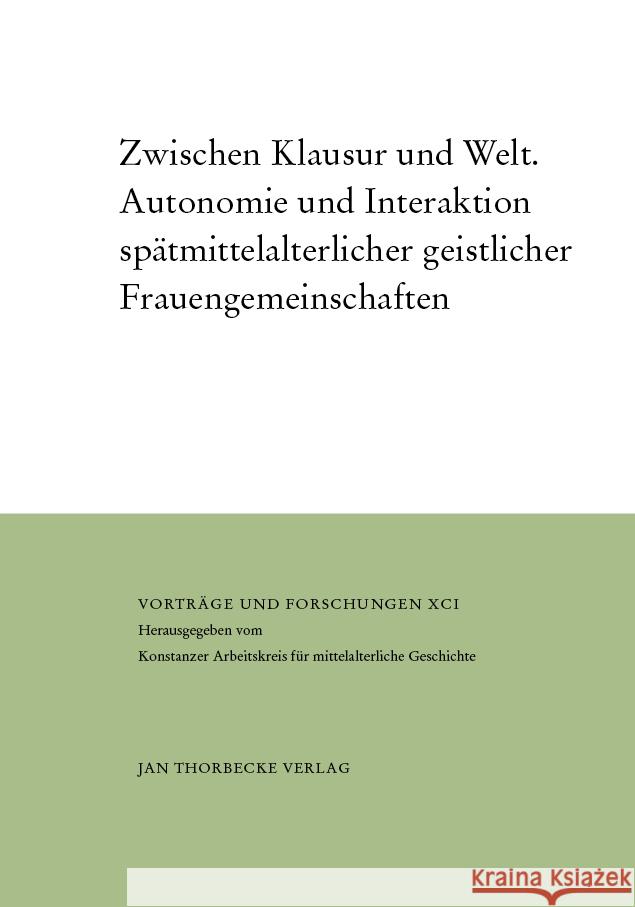 Zwischen Klausur und Welt. Autonomie und Interaktion spätmittelalterlicher geistlicher Frauengemeinschaften

VORTRÄGE UND FORSCHUNGEN XCI
Herausgegeben vom
Konstanzer Arbeitskreis für mittelalterliche Geschichte

JAN THORBECKE VERLAG